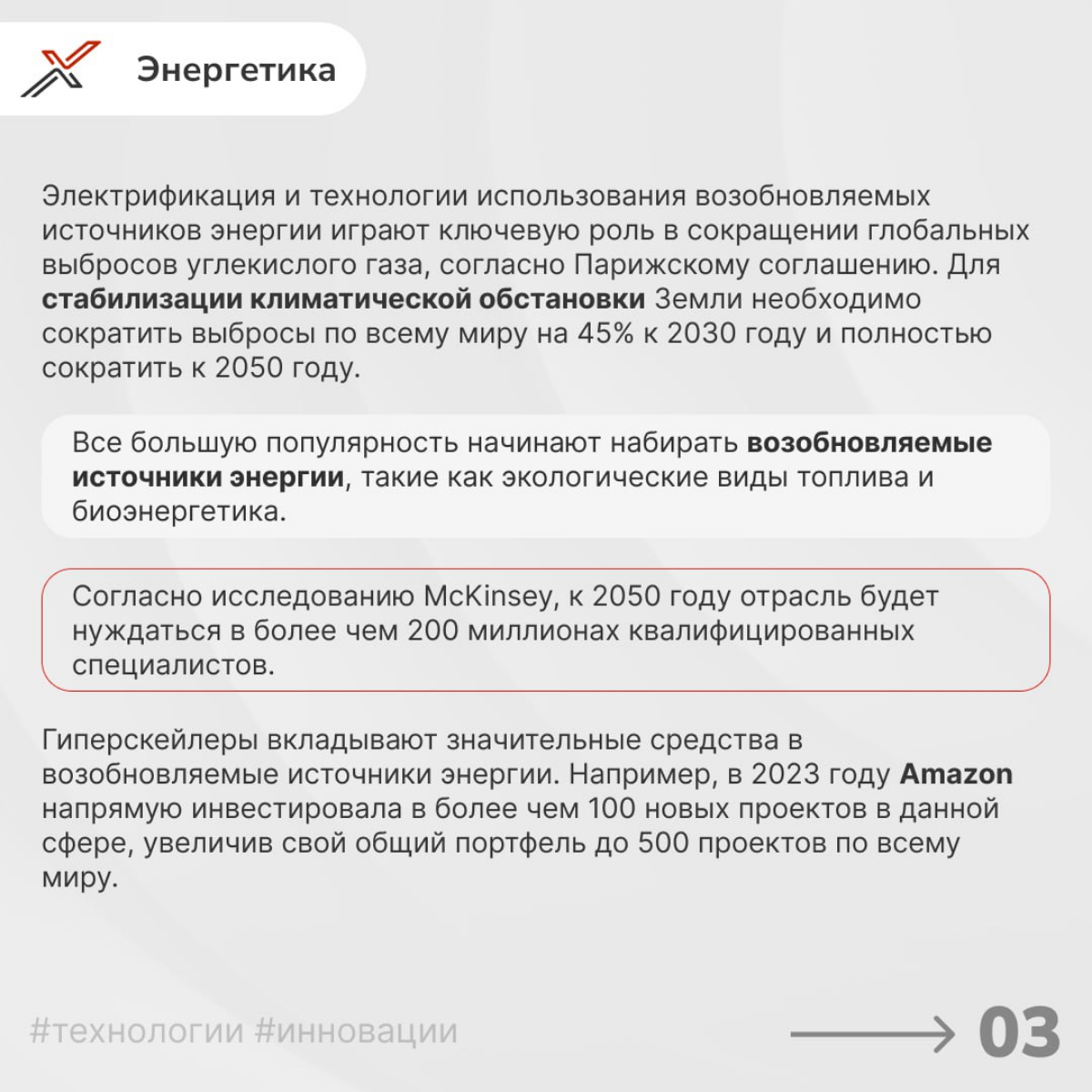 Энергетика

Электрификация и технологии использования возобновляемых источников энергии играют ключевую роль в сокращении глобальных выбросов углекислого газа, согласно Парижскому соглашению. Для стабилизации климатической обстановки Земли необходимо сократить выбросы по всему миру на 45% к 2030 году и полностью сократить к 2050 году.

Все большую популярность начинают набирать возобновляемые источники энергии, такие как экологические виды топлива и биоэнергетика.

Согласно исследованию McKinsey, к 2050 году отрасль будет нуждаться в более чем 200 миллионах квалифицированных специалистов.

Гиперскейлеры вкладывают значительные средства в возобновляемые источники энергии. Например, в 2023 году Amazon напрямую инвестировала в более чем 100 новых проектов в данной сфере, увеличив свой общий портфель до 500 проектов по всему миру.

#технологии #инновации

03